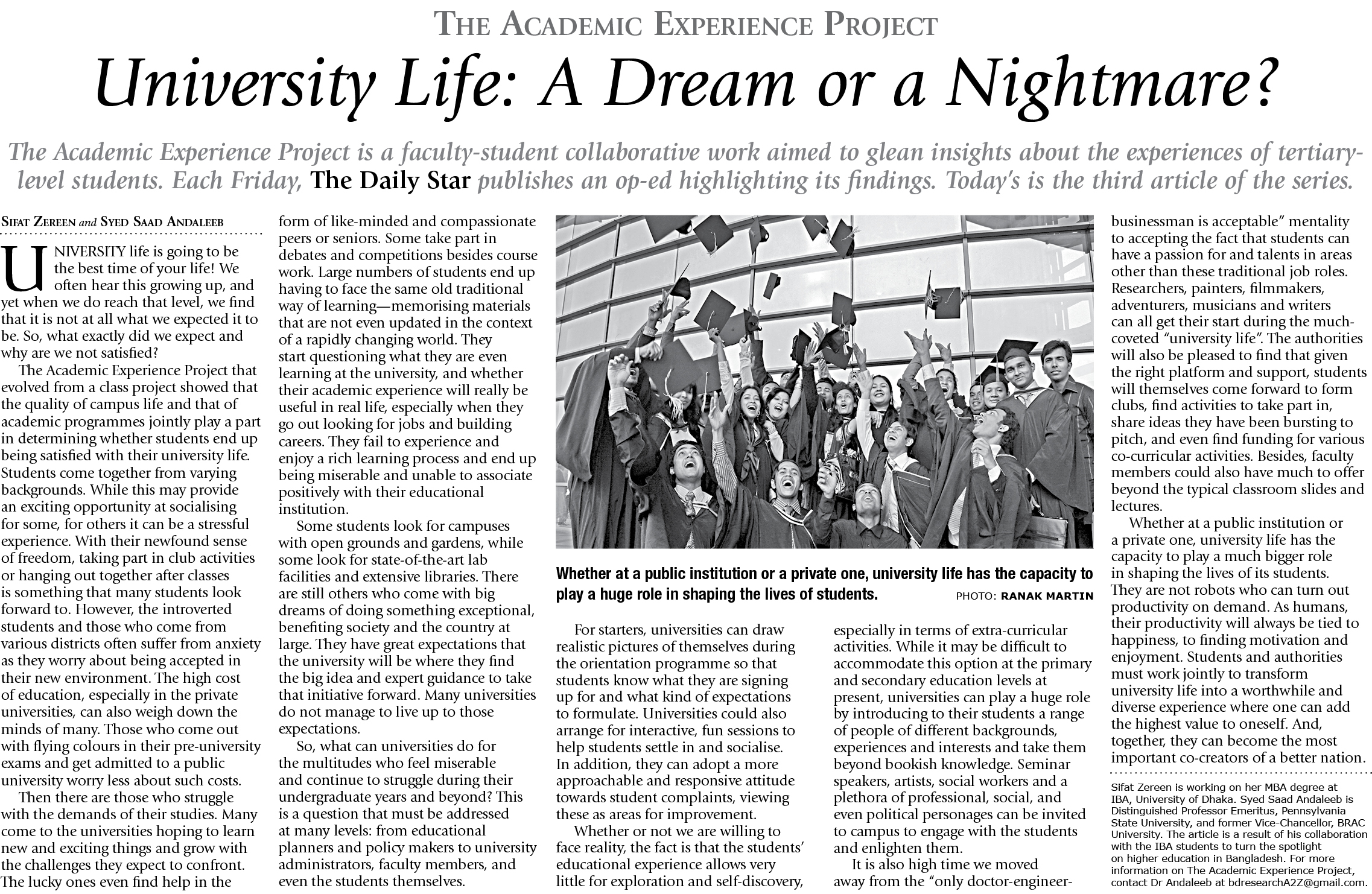 THE ACADEMIC EXPERIENCE PROJECT

University Life: A Dream or a Nightmare?

The Academic Experience Project is a faculty-student collaborative work aimed to glean insights about the experiences of tertiary-level students. Each Friday, The Daily Star publishes an op-ed highlighting its findings. Today's is the third article of the series.

SIFAT ZEREEN and SYED SAAD ANDALEEB

UNIVERSITY life is going to be the best time of your life! We often hear this growing up, and yet when we do reach that level, we find that it is not at all what we expected it to be. So, what exactly did we expect and why are we not satisfied?

The Academic Experience Project that evolved from a class project showed that the quality of campus life and that of academic programmes jointly play a part in determining whether students end up being satisfied with their university life. Students come together from varying backgrounds. While this may provide an exciting opportunity at socialising for some, for others it can be a stressful experience. With their newfound sense of freedom, taking part in club activities or hanging out together after classes is something that many students look forward to. However, the introverted students and those who come from various districts often suffer from anxiety as they worry about being accepted in their new environment. The high cost of education, especially in the private universities, can also weigh down the minds of many. Those who come out with flying colours in their pre-university exams and get admitted to a public university worry less about such costs.

Then there are those who struggle with the demands of their studies. Many come to the universities hoping to learn new and exciting things and grow with the challenges they expect to confront. The lucky ones even find help in the form of like-minded and compassionate peers or seniors. Some take part in debates and competitions besides course work. Large numbers of students end up having to face the same old traditional way of learning—memorising materials that are not even updated in the context of a rapidly changing world. They start questioning what they are even learning at the university, and whether their academic experience will really be useful in real life, especially when they go out looking for jobs and building careers. They fail to experience and enjoy a rich learning process and end up being miserable and unable to associate positively with their educational institution.

Some students look for campuses with open grounds and gardens, while some look for state-of-the-art lab facilities and extensive libraries. There are still others who come with big dreams of doing something exceptional, benefiting society and the country at large. They have great expectations that the university will be where they find the big idea and expert guidance to take that initiative forward. Many universities do not manage to live up to those expectations.

So, what can universities do for the multitudes who feel miserable and continue to struggle during their undergraduate years and beyond? This is a question that must be addressed at many levels: from educational planners and policy makers to university administrators, faculty members, and even the students themselves.

Whether at a public institution or a private one, university life has the capacity to play a huge role in shaping the lives of students. PHOTO: RANAK MARTIN

For starters, universities can draw realistic pictures of themselves during the orientation programme so that students know what they are signing up for and what kind of expectations to formulate. Universities could also arrange for interactive, fun sessions to help students settle in and socialise. In addition, they can adopt a more approachable and responsive attitude towards student complaints, viewing these as areas for improvement.

Whether or not we are willing to face reality, the fact is that the students' educational experience allows very little for exploration and self-discovery, especially in terms of extra-curricular activities. While it may be difficult to accommodate this option at the primary and secondary education levels at present, universities can play a huge role by introducing to their students a range of people of different backgrounds, experiences and interests and take them beyond bookish knowledge. Seminar speakers, artists, social workers and a plethora of professional, social, and even political personages can be invited to campus to engage with the students and enlighten them.

It is also high time we moved away from the "only doctor-engineer-businessman is acceptable" mentality to accepting the fact that students can have a passion for and talents in areas other than these traditional job roles. Researchers, painters, filmmakers, adventurers, musicians and writers can all get their start during the much-coveted "university life". The authorities will also be pleased to find that given the right platform and support, students will themselves come forward to form clubs, find activities to take part in, share ideas they have been bursting to pitch, and even find funding for various co-curricular activities. Besides, faculty members could also have much to offer beyond the typical classroom slides and lectures.

Whether at a public institution or a private one, university life has the capacity to play a much bigger role in shaping the lives of its students. They are not robots who can turn out productivity on demand. As humans, their productivity will always be tied to happiness, to finding motivation and enjoyment. Students and authorities must work jointly to transform university life into a worthwhile and diverse experience where one can add the highest value to oneself. And, together, they can become the most important co-creators of a better nation.

Sifat Zereen is working on her MBA degree at IBA, University of Dhaka. Syed Saad Andaleeb is Distinguished Professor Emeritus, Pennsylvania State University, and former Vice-Chancellor, BRAC University. The article is a result of his collaboration with the IBA students to turn the spotlight on higher education in Bangladesh. For more information on The Academic Experience Project, contact Dr Andaleeb at bdresearchA2Z@gmail.com.